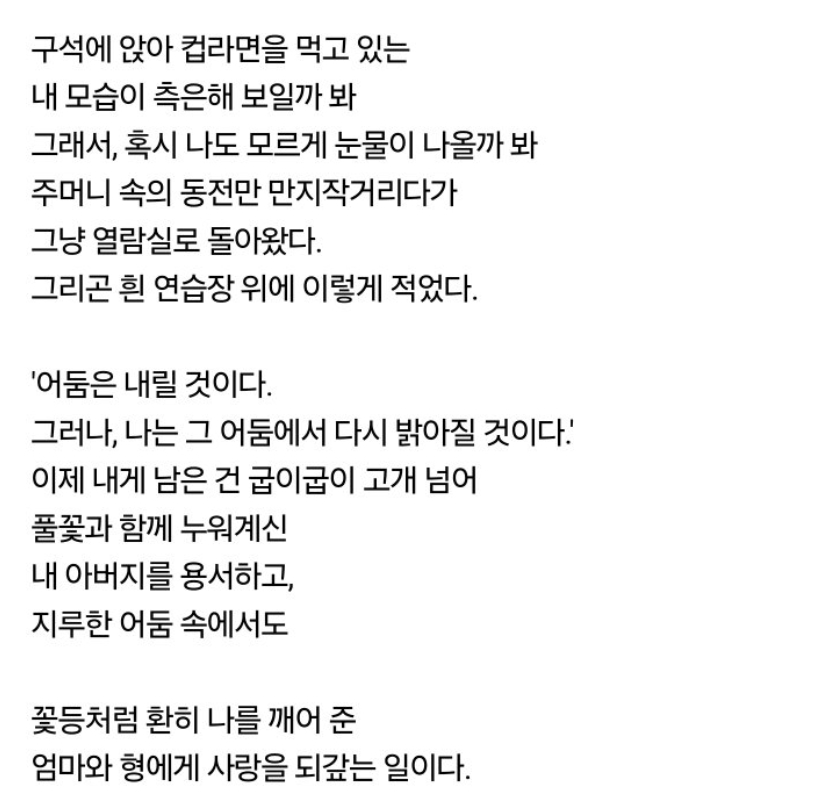 구석에 앉아 컵라면을 먹고 있는
내 모습이 측은해 보일까 봐
그래서, 혹시 나도 모르게 눈물이 나올까 봐
주머니 속의 동전만 만지작거리다가
그냥 열람실로 돌아왔다.
그리곤 흰 연습장 위에 이렇게 적었다.

'어둠은 내릴 것이다.
그러나, 나는 그 어둠에서 다시 밝아질 것이다.'
이제 내게 남은 건 굽이굽이 고개 넘어
풀꽃과 함께 누워계신
내 아버지를 용서하고,
지루한 어둠 속에서도

꽃등처럼 환히 나를 깨어 준
엄마와 형에게 사랑을 되갚는 일이다.